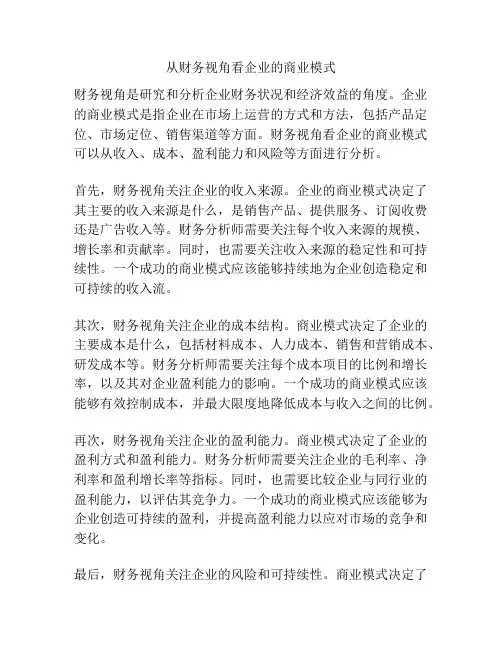 从财务视角看企业的商业模式

财务视角是研究和分析企业财务状况和经济效益的角度。企业的商业模式是指企业在市场上运营的方式和方法，包括产品定位、市场定位、销售渠道等方面。财务视角看企业的商业模式可以从收入、成本、盈利能力和风险等方面进行分析。

首先，财务视角关注企业的收入来源。企业的商业模式决定了其主要的收入来源是什么，是销售产品、提供服务、订阅收费还是广告收入等。财务分析师需要关注每个收入来源的规模、增长率和贡献率。同时，也需要关注收入来源的稳定性和可持续性。一个成功的商业模式应该能够持续地为企业创造稳定和可持续的收入流。

其次，财务视角关注企业的成本结构。商业模式决定了企业的主要成本是什么，包括材料成本、人力成本、销售和营销成本、研发成本等。财务分析师需要关注每个成本项目的比例和增长率，以及其对企业盈利能力的影响。一个成功的商业模式应该能够有效控制成本，并最大限度地降低成本与收入之间的比例。

再次，财务视角关注企业的盈利能力。商业模式决定了企业的盈利方式和盈利能力。财务分析师需要关注企业的毛利率、净利率和盈利增长率等指标。同时，也需要比较企业与同行业的盈利能力，以评估其竞争力。一个成功的商业模式应该能够为企业创造可持续的盈利，并提高盈利能力以应对市场的竞争和变化。

最后，财务视角关注企业的风险和可持续性。商业模式决定了